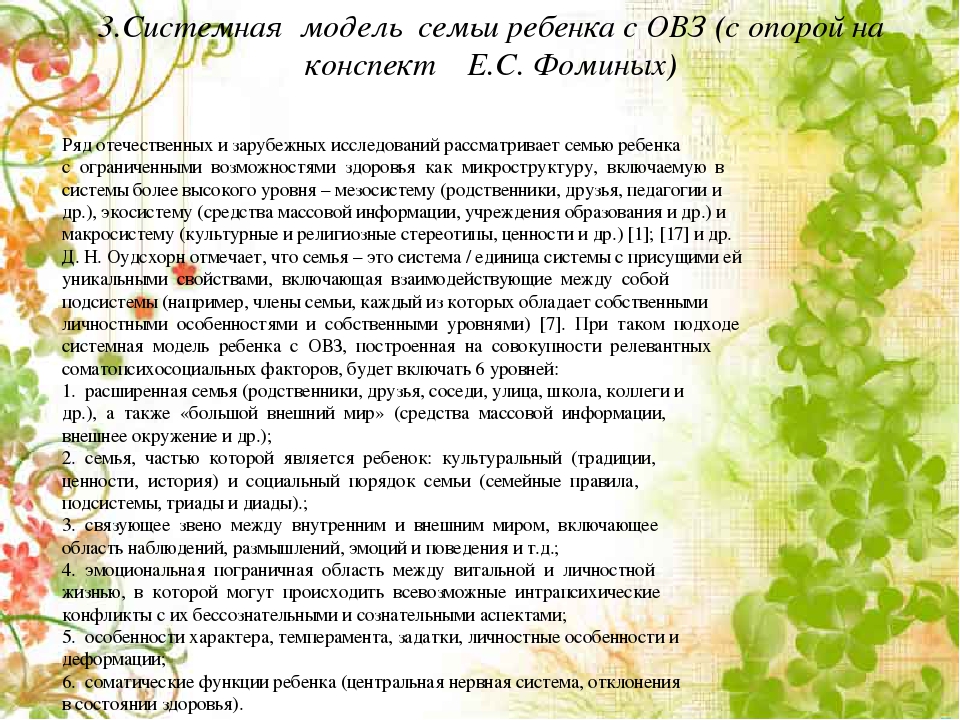 3.Системная модель семьи ребенка с ОВЗ (с опорой на конспект Е.С. Фоминых)

Ряд отечественных и зарубежных исследований рассматривает семью ребенка с ограниченными возможностями здоровья как микроструктуру, включаемую в системы более высокого уровня – мезосистему (родственники, друзья, педагоги и др.), экосистему (средства массовой информации, учреждения образования и др.) и макросистему (культурные и религиозные стереотипы, ценности и др.) [1]; [17] и др. Д. Н. Оудсхорн отмечает, что семья – это система / единица системы с присущими ей уникальными свойствами, включающая взаимодействующие между собой подсистемы (например, члены семьи, каждый из которых обладает собственными личностными особенностями и собственными уровнями) [7]. При таком подходе системная модель ребенка с ОВЗ, построенная на совокупности релевантных соматопсихосоциальных факторов, будет включать 6 уровней:
1. расширенная семья (родственники, друзья, соседи, улица, школа, коллеги и др.), а также «большой внешний мир» (средства массовой информации, внешнее окружение и др.);
2. семья, частью которой является ребенок: культуральный (традиции, ценности, история) и социальный порядок семьи (семейные правила, подсистемы, триады и диады).;
3. связующее звено между внутренним и внешним миром, включающее область наблюдений, размышлений, эмоций и поведения и т.д.;
4. эмоциональная пограничная область между витальной и личностной жизнью, в которой могут происходить всевозможные интрапсихические конфликты с их бессознательными и сознательными аспектами;
5. особенности характера, темперамента, задатки, личностные особенности и деформации;
6. соматические функции ребенка (центральная нервная система, отклонения в состоянии здоровья).